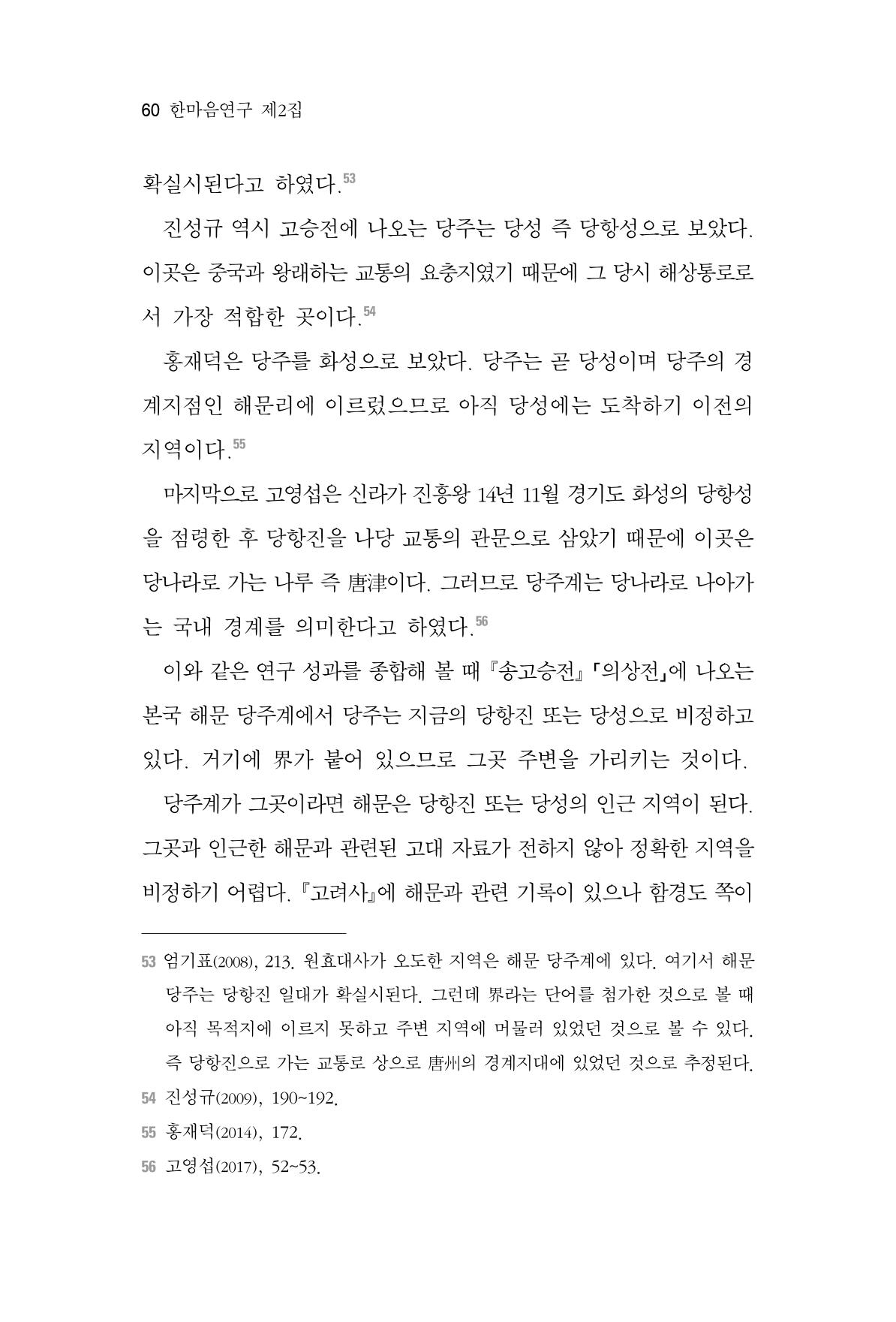 60 한마음연구 제2집

확실시된다고 하였다.$^{53}$

진성규 역시 고승전에 나오는 당주는 당성 즉 당항성으로 보았다. 이곳은 중국과 왕래하는 교통의 요충지였기 때문에 그 당시 해상통로로서 가장 적합한 곳이다.$^{54}$

홍재덕은 당주를 화성으로 보았다. 당주는 곧 당성이며 당주의 경계지점인 해문리에 이르렀으므로 아직 당성에는 도착하기 이전의 지역이다.$^{55}$

마지막으로 고영섭은 신라가 진흥왕 14년 11월 경기도 화성의 당항성을 점령한 후 당항진을 나당 교통의 관문으로 삼았기 때문에 이곳은 당나라로 가는 나루 즉 唐津이다. 그러므로 당주계는 당나라로 나아가는 국내 경계를 의미한다고 하였다.$^{56}$

이와 같은 연구 성과를 종합해 볼 때 『송고승전』 「의상전」에 나오는 본국 해문 당주계에서 당주는 지금의 당항진 또는 당성으로 비정하고 있다. 거기에 界가 붙어 있으므로 그곳 주변을 가리키는 것이다.

당주계가 그곳이라면 해문은 당항진 또는 당성의 인근 지역이 된다. 그곳과 인근한 해문과 관련된 고대 자료가 전하지 않아 정확한 지역을 비정하기 어렵다. 『고려사』에 해문과 관련 기록이 있으나 함경도 쪽이

53 엄기표(2008), 213. 원효대사가 오도한 지역은 해문 당주계에 있다. 여기서 해문 당주는 당항진 일대가 확실시된다. 그런데 界라는 단어를 첨가한 것으로 볼 때 아직 목적지에 이르지 못하고 주변 지역에 머물러 있었던 것으로 볼 수 있다. 즉 당항진으로 가는 교통로 상으로 唐州의 경계지대에 있었던 것으로 추정된다.

54 진성규(2009), 190~192.

55 홍재덕(2014), 172.

56 고영섭(2017), 52~53.